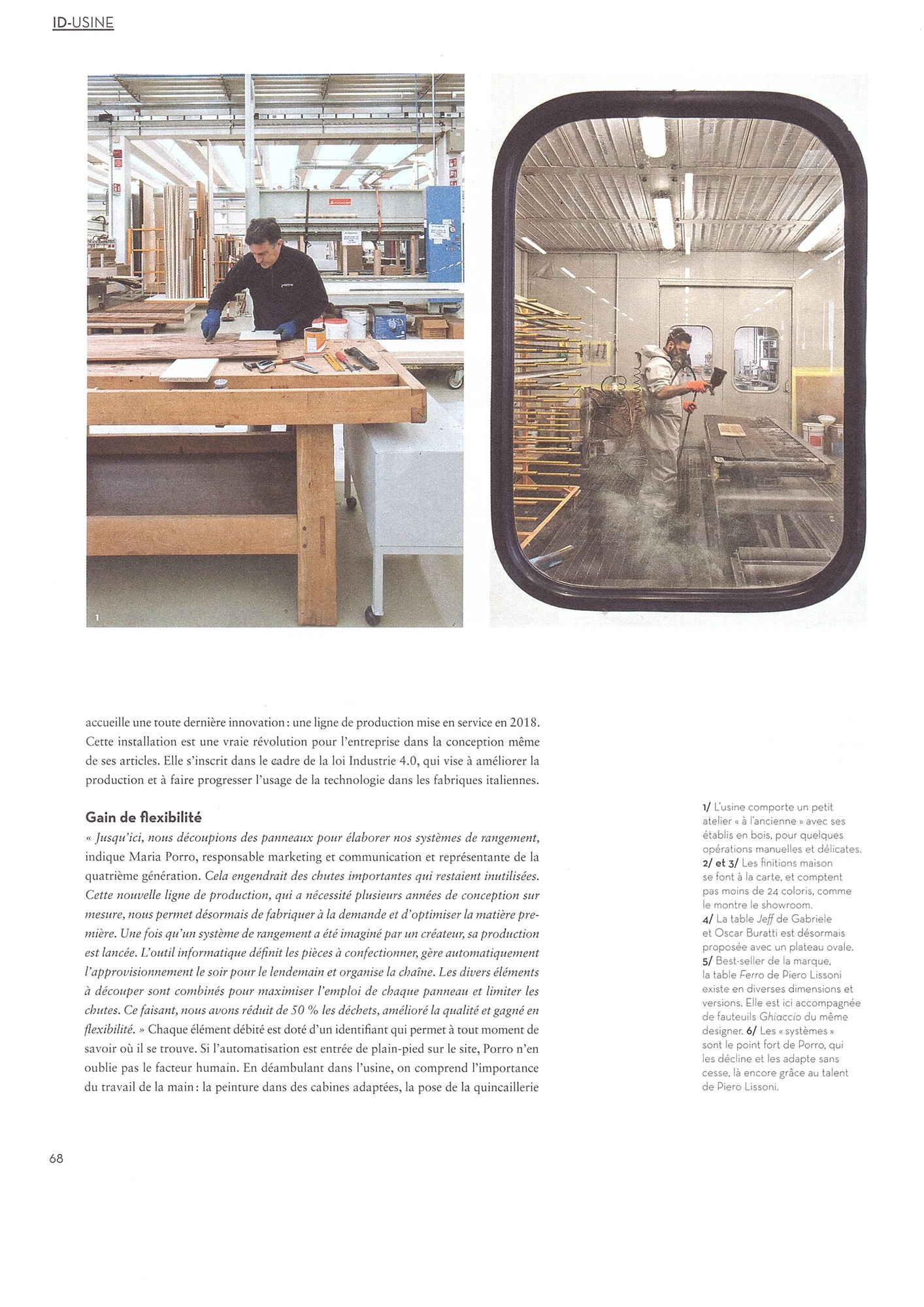 ID-USINE

1

accueille une toute dernière innovation : une ligne de production mise en service en 2018. Cette installation est une vraie révolution pour l'entreprise dans la conception même de ses articles. Elle s'inscrit dans le cadre de la loi Industrie 4.0, qui vise à améliorer la production et à faire progresser l'usage de la technologie dans les fabriques italiennes.

Gain de flexibilité

« Jusqu'ici, nous découpions des panneaux pour élaborer nos systèmes de rangement, indique Maria Porro, responsable marketing et communication et représentante de la quatrième génération. Cela engendrait des chutes importantes qui restaient inutilisées. Cette nouvelle ligne de production, qui a nécessité plusieurs années de conception sur mesure, nous permet désormais de fabriquer à la demande et d'optimiser la matière première. Une fois qu'un système de rangement a été imaginé par un créateur, sa production est lancée. L'outil informatique définit les pièces à confectionner, gère automatiquement l'approvisionnement le soir pour le lendemain et organise la chaîne. Les divers éléments à découper sont combinés pour maximiser l'emploi de chaque panneau et limiter les chutes. Ce faisant, nous avons réduit de 50 % les déchets, amélioré la qualité et gagné en flexibilité. » Chaque élément débité est doté d'un identifiant qui permet à tout moment de savoir où il se trouve. Si l'automatisation est entrée de plain-pied sur le site, Porro n'en oublie pas le facteur humain. En déambulant dans l'usine, on comprend l'importance du travail de la main : la peinture dans des cabines adaptées, la pose de la quincaillerie

1/ L'usine comporte un petit atelier « à l'ancienne » avec ses établis en bois, pour quelques opérations manuelles et délicates. 2/ et 3/ Les finitions maison se font à la carte, et comptent pas moins de 24 coloris, comme le montre le showroom. 4/ La table Jeff de Gabriele et Oscar Buratti est désormais proposée avec un plateau ovale. 5/ Best-seller de la marque, la table Ferro de Piero Lissoni existe en diverses dimensions et versions. Elle est ici accompagnée de fauteuils Ghiaccio du même designer. 6/ Les « systèmes » sont le point fort de Porro, qui les décline et les adapte sans cesse, là encore grâce au talent de Piero Lissoni.

68